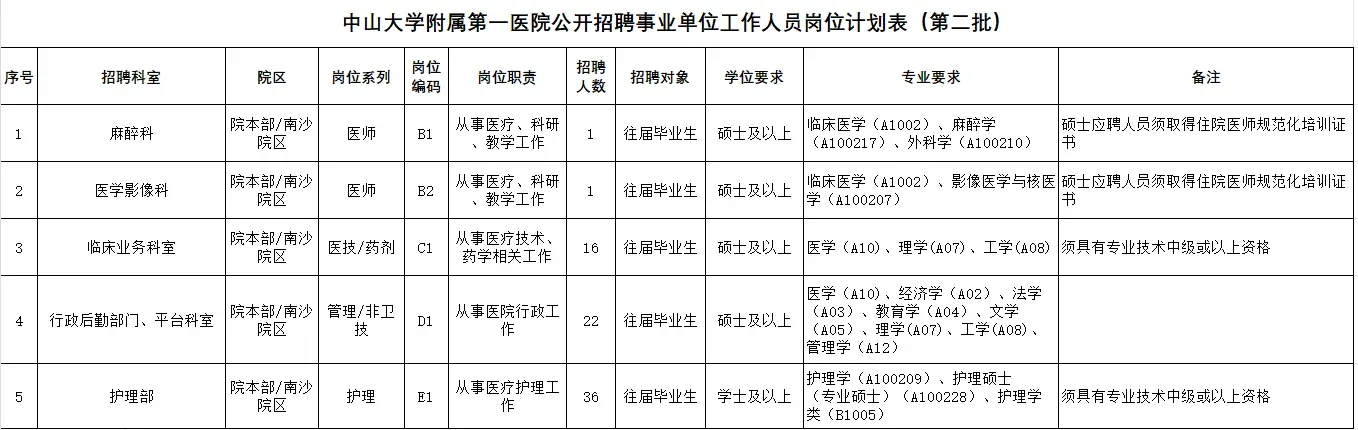 中山大学附属第一医院公开招聘事业单位工作人员岗位计划表（第二批）

| 序号 | 招聘科室 | 院区 | 岗位系列 | 岗位编码 | 岗位职责 | 招聘人数 | 招聘对象 | 学位要求 | 专业要求 | 备注 |
|---|---|---|---|---|---|---|---|---|---|---|
| 1 | 麻醉科 | 院本部/南沙院区 | 医师 | B1 | 从事医疗、科研、教学工作 | 1 | 往届毕业生 | 硕士及以上 | 临床医学（A1002）、麻醉学（A100217）、外科学（A100210） | 硕士应聘人员须取得住院医师规范化培训证书 |
| 2 | 医学影像科 | 院本部/南沙院区 | 医师 | B2 | 从事医疗、科研、教学工作 | 1 | 往届毕业生 | 硕士及以上 | 临床医学（A1002）、影像医学与核医学（A100207） | 硕士应聘人员须取得住院医师规范化培训证书 |
| 3 | 临床业务科室 | 院本部/南沙院区 | 医技/药剂 | C1 | 从事医疗技术、药学相关工作 | 16 | 往届毕业生 | 硕士及以上 | 医学（A10）、理学(A07)、工学(A08) | 须具有专业技术中级或以上资格 |
| 4 | 行政后勤部门、平台科室 | 院本部/南沙院区 | 管理/非卫技 | D1 | 从事医院行政工作 | 22 | 往届毕业生 | 硕士及以上 | 医学（A10）、经济学（A02）、法学（A03）、教育学（A04）、文学（A05）、理学(A07)、工学(A08)、管理学（A12） | |
| 5 | 护理部 | 院本部/南沙院区 | 护理 | E1 | 从事医疗护理工作 | 36 | 往届毕业生 | 学士及以上 | 护理学（A100209）、护理硕士（专业硕士）（A100228）、护理学类（B1005） | 须具有专业技术中级或以上资格 |